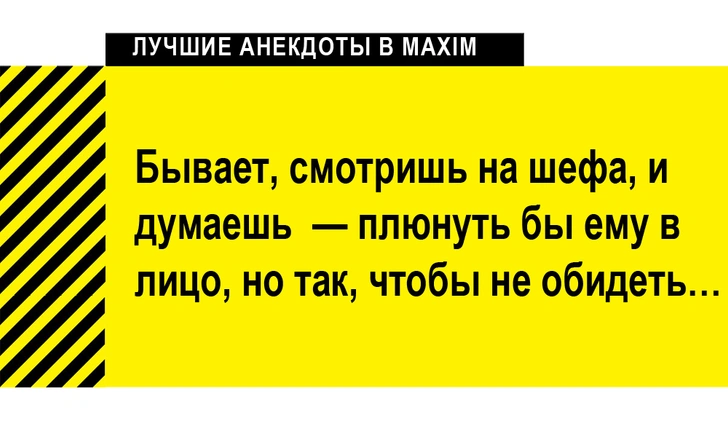 ЛУЧШИЕ АНЕКДОТЫ В MAXIM

Бывает, смотришь на шефа, и думаешь — плюнуть бы ему в лицо, но так, чтобы не обидеть…